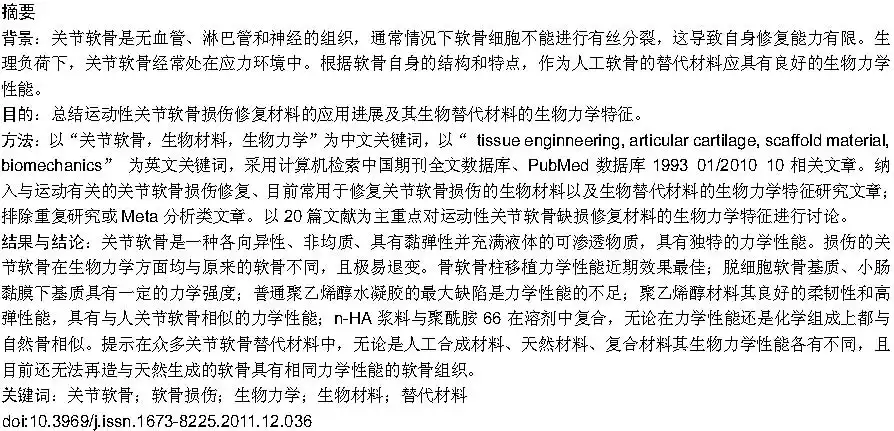 摘要
背景：关节软骨是无血管、淋巴管和神经的组织，通常情况下软骨细胞不能进行有丝分裂，这导致自身修复能力有限。生理负荷下，关节软骨经常处在应力环境中。根据软骨自身的结构和特点，作为人工软骨的替代材料应具有良好的生物力学性能。
目的：总结运动性关节软骨损伤修复材料的应用进展及其生物替代材料的生物力学特征。
方法：以“关节软骨，生物材料，生物力学”为中文关键词，以“ tissue enginneering, articular cartilage, scaffold material, biomechanics” 为英文关键词，采用计算机检索中国期刊全文数据库、PubMed 数据库 1993 01/2010 10 相关文章。纳入与运动有关的关节软骨损伤修复、目前常用于修复关节软骨损伤的生物材料以及生物替代材料的生物力学特征研究文章；排除重复研究或 Meta 分析类文章。以 20 篇文献为主重点对运动性关节软骨缺损修复材料的生物力学特征进行讨论。
结果与结论：关节软骨是一种各向异性、非均质、具有黏弹性并充满液体的可渗透物质，具有独特的力学性能。损伤的关节软骨在生物力学方面均与原来的软骨不同，且极易退变。骨软骨柱移植力学性能近期效果最佳；脱细胞软骨基质、小肠黏膜下基质具有一定的力学强度；普通聚乙烯醇水凝胶的最大缺陷是力学性能的不足；聚乙烯醇材料其良好的柔韧性和高弹性能，具有与人关节软骨相似的力学性能；n-HA 浆料与聚酰胺 66 在溶剂中复合，无论在力学性能还是化学组成上都与自然骨相似。提示在众多关节软骨替代材料中，无论是人工合成材料、天然材料、复合材料其生物力学性能各有不同，且目前还无法再造与天然生成的软骨具有相同力学性能的软骨组织。
关键词：关节软骨；软骨损伤；生物力学；生物材料；替代材料
doi:10.3969/j.issn.1673-8225.2011.12.036